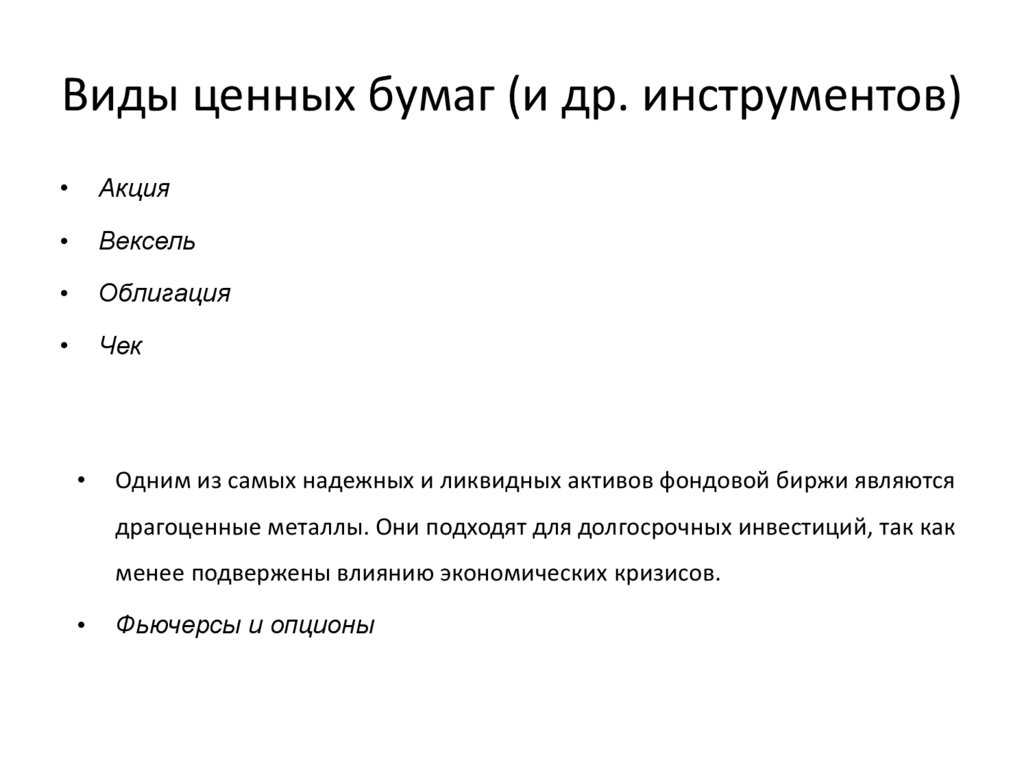 Виды ценных бумаг (и др. инструментов)

• Акция
• Вексель
• Облигация
• Чек

• Одним из самых надежных и ликвидных активов фондовой биржи являются драгоценные металлы. Они подходят для долгосрочных инвестиций, так как менее подвержены влиянию экономических кризисов.
• Фьючерсы и опционы